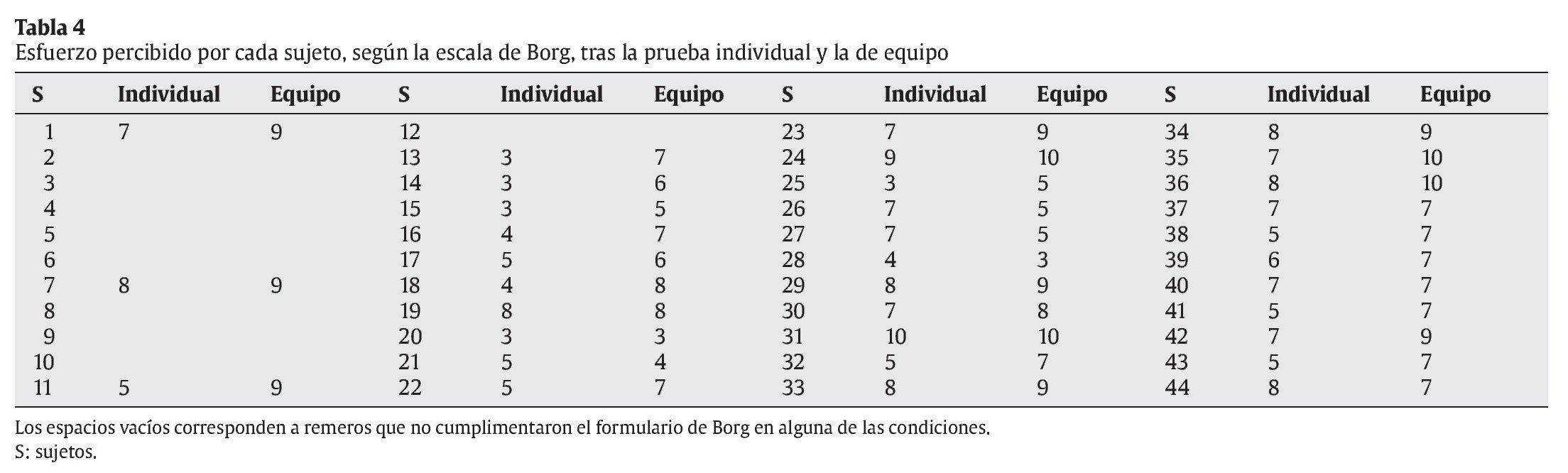 **Tabla 4**
Esfuerzo percibido por cada sujeto, según la escala de Borg, tras la prueba individual y la de equipo

| S | Individual | Equipo | S | Individual | Equipo | S | Individual | Equipo | S | Individual | Equipo |
|---|---|---|---|---|---|---|---|---|---|---|---|
| 1 | 7 | 9 | 12 | | | 23 | 7 | 9 | 34 | 8 | 9 |
| 2 | | | 13 | 3 | 7 | 24 | 9 | 10 | 35 | 7 | 10 |
| 3 | | | 14 | 3 | 6 | 25 | 3 | 5 | 36 | 8 | 10 |
| 4 | | | 15 | 3 | 5 | 26 | 7 | 5 | 37 | 7 | 7 |
| 5 | | | 16 | 4 | 7 | 27 | 7 | 5 | 38 | 5 | 7 |
| 6 | | | 17 | 5 | 6 | 28 | 4 | 3 | 39 | 6 | 7 |
| 7 | 8 | 9 | 18 | 4 | 8 | 29 | 8 | 9 | 40 | 7 | 7 |
| 8 | | | 19 | 8 | 8 | 30 | 7 | 8 | 41 | 5 | 7 |
| 9 | | | 20 | 3 | 3 | 31 | 10 | 10 | 42 | 7 | 9 |
| 10 | | | 21 | 5 | 4 | 32 | 5 | 7 | 43 | 5 | 7 |
| 11 | 5 | 9 | 22 | 5 | 7 | 33 | 8 | 9 | 44 | 8 | 7 |

Los espacios vacíos corresponden a remeros que no cumplimentaron el formulario de Borg en alguna de las condiciones.
S: sujetos.